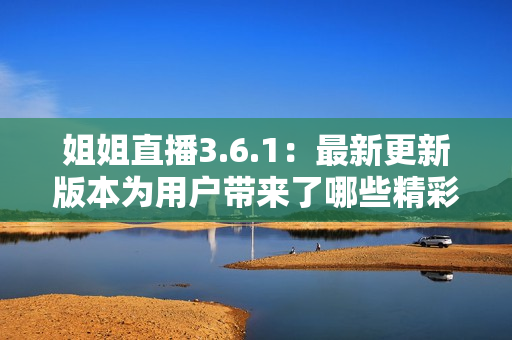 姐姐直播3.6.1：最新更新版本为用户带来了哪些精彩